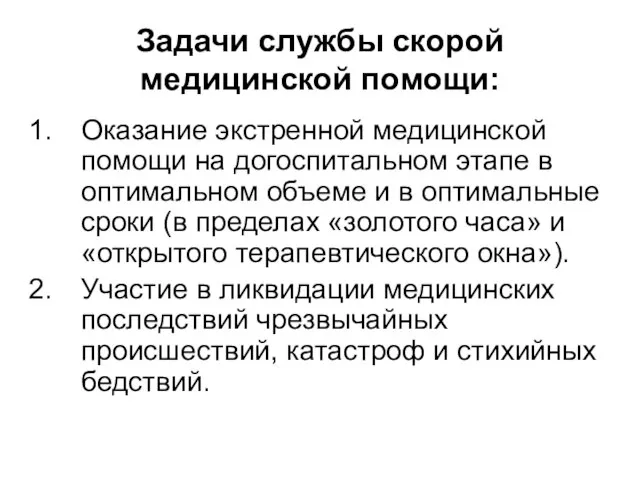 Задачи службы скорой медицинской помощи:

1. Оказание экстренной медицинской помощи на догоспитальном этапе в оптимальном объеме и в оптимальные сроки (в пределах «золотого часа» и «открытого терапевтического окна»).
2. Участие в ликвидации медицинских последствий чрезвычайных происшествий, катастроф и стихийных бедствий.